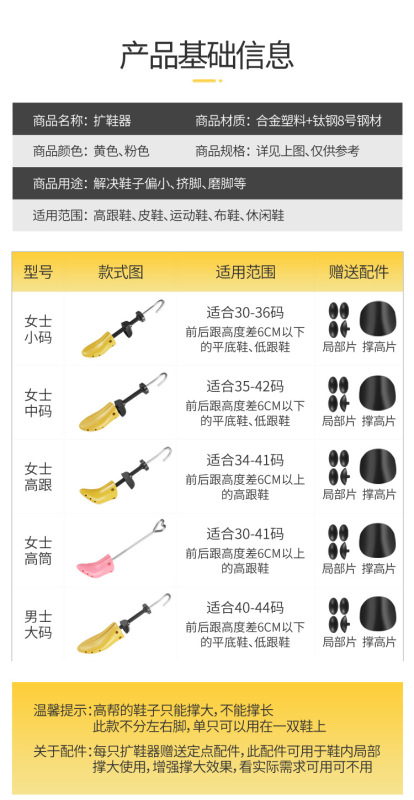 产品基础信息

商品名称：扩鞋器 商品材质：合金塑料+钛钢8号钢材

商品颜色：黄色、粉色 商品规格：详见上图、仅供参考

商品用途：解决鞋子偏小、挤脚、磨脚等

适用范围：高跟鞋、皮鞋、运动鞋、布鞋、休闲鞋

| 型号 | 款式图 | 适用范围 | 赠送配件 |
|---|---|---|---|
| 女士小码 | | 适合30-36码 前后跟高度差6CM以下的平底鞋、低跟鞋 | 局部片 撑高片 |
| 女士中码 | | 适合35-42码 前后跟高度差6CM以下的平底鞋、低跟鞋 | 局部片 撑高片 |
| 女士高跟 | | 适合34-41码 前后跟高度差6CM以上的高跟鞋 | 局部片 撑高片 |
| 女士高筒 | | 适合30-41码 前后跟高度差6CM以上的高跟鞋 | 局部片 撑高片 |
| 男士大码 | | 适合40-44码 前后跟高度差6CM以下的平底鞋、低跟鞋 | 局部片 撑高片 |

温馨提示：高帮的鞋子只能撑大，不能撑长
此款不分左右脚，单只可以用在一双鞋上

关于配件：每只扩鞋器赠送定点配件，此配件可用于鞋内局部撑大使用，增强撑大效果，看实际需求可用可不用